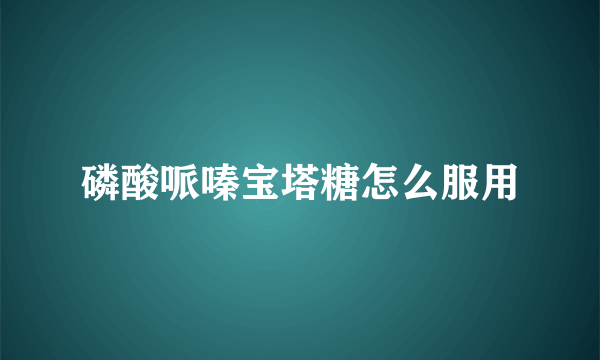 磷酸哌嗪宝塔糖怎么服用